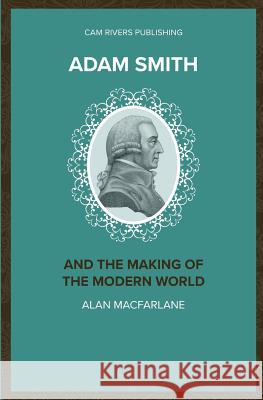 CAM RIVERS PUBLISHING

ADAM SMITH

AND THE MAKING OF THE MODERN WORLD

ALAN MACFARLANE

Kraina Książek